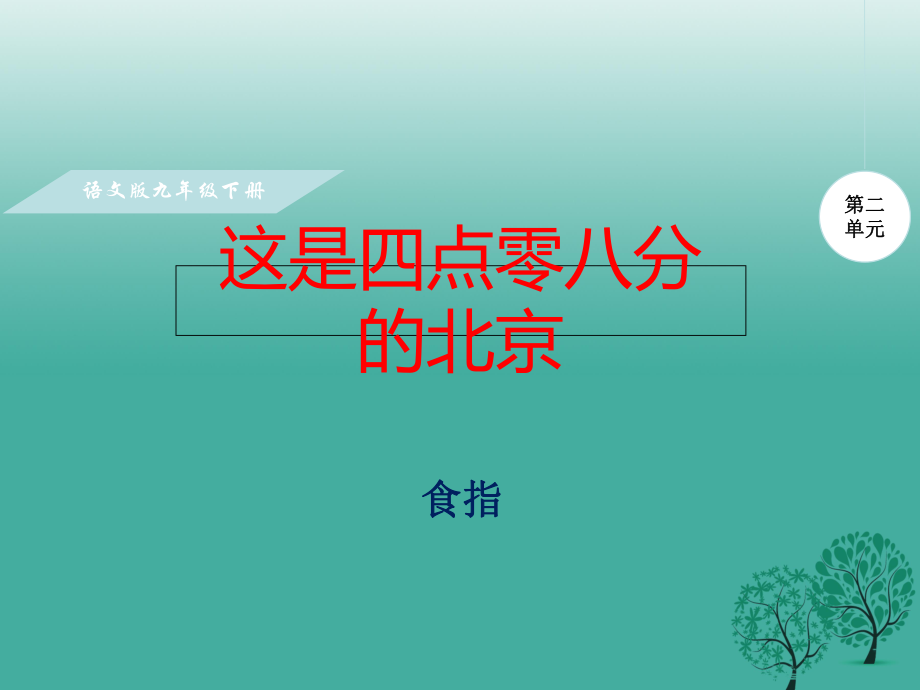 语文版九年级下册

第二单元

这是四点零八分的北京

食指